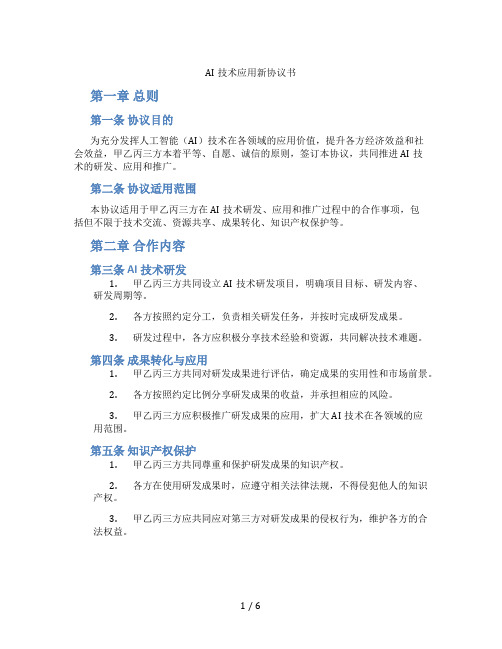 AI 技术应用新协议书

第一章 总则

第一条 协议目的

为充分发挥人工智能（AI）技术在各领域的应用价值，提升各方经济效益和社会效益，甲乙丙三方本着平等、自愿、诚信的原则，签订本协议，共同推进 AI 技术的研发、应用和推广。

第二条 协议适用范围

本协议适用于甲乙丙三方在 AI 技术研发、应用和推广过程中的合作事项，包括但不限于技术交流、资源共享、成果转化、知识产权保护等。

第二章 合作内容

第三条 AI 技术研发

1. 甲乙丙三方共同设立 AI 技术研发项目，明确项目目标、研发内容、研发周期等。

2. 各方按照约定分工，负责相关研发任务，并按时完成研发成果。

3. 研发过程中，各方应积极分享技术经验和资源，共同解决技术难题。

第四条 成果转化与应用

1. 甲乙丙三方共同对研发成果进行评估，确定成果的实用性和市场前景。

2. 各方按照约定比例分享研发成果的收益，并承担相应的风险。

3. 甲乙丙三方应积极推广研发成果的应用，扩大 AI 技术在各领域的应用范围。

第五条 知识产权保护

1. 甲乙丙三方共同尊重和保护研发成果的知识产权。

2. 各方在使用研发成果时，应遵守相关法律法规，不得侵犯他人的知识产权。

3. 甲乙丙三方应共同应对第三方对研发成果的侵权行为，维护各方的合法权益。

1 / 6